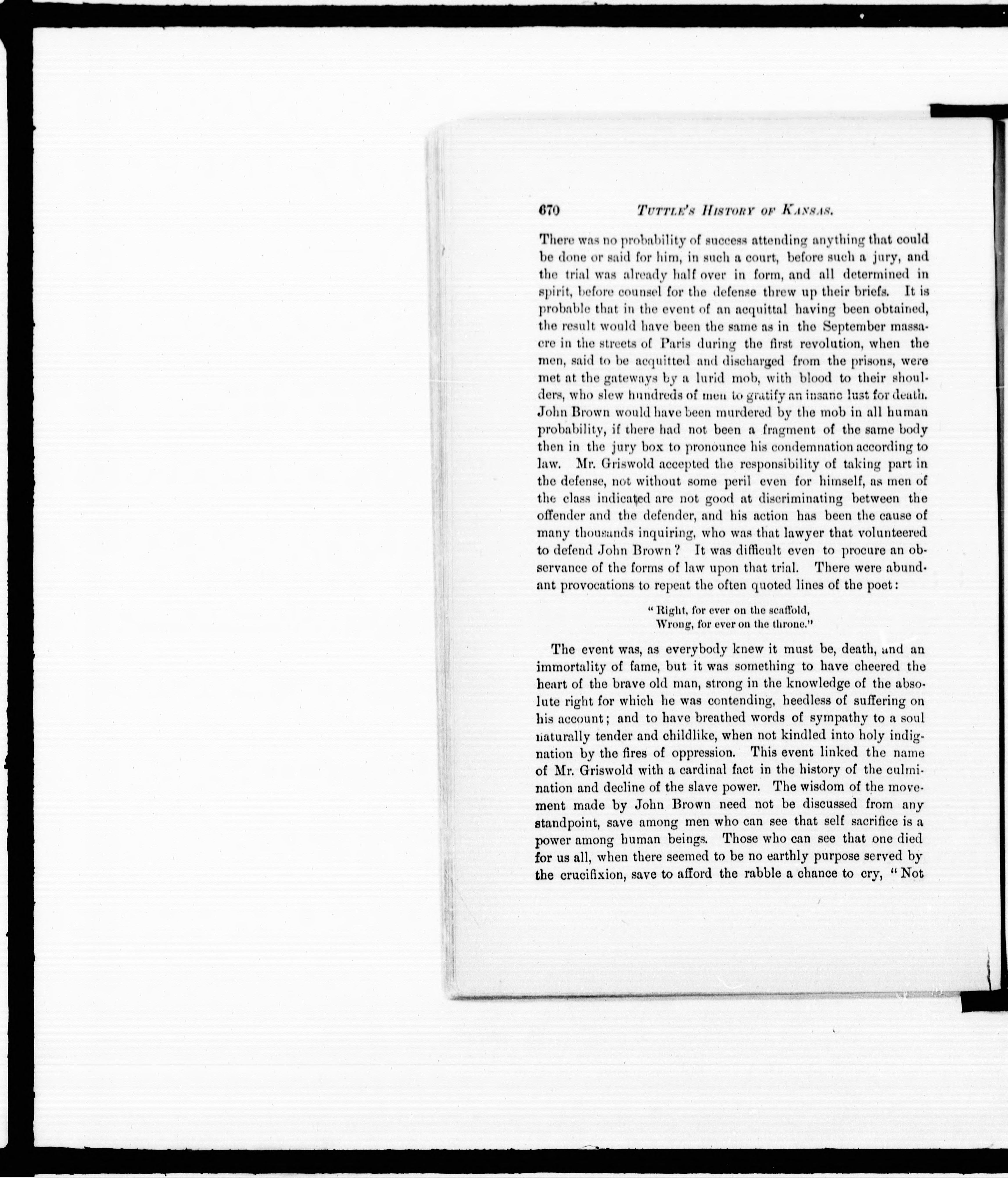 670 TUTTLE'S HISTORY OF KANSAS.

There was no probability of success attending anything that could be done or said for him, in such a court, before such a jury, and the trial was already half over in form, and all determined in spirit, before counsel for the defense threw up their briefs. It is probable that in the event of an acquittal having been obtained, the result would have been the same as in the September massacre in the streets of Paris during the first revolution, when the men, said to be acquitted and discharged from the prisons, were met at the gateways by a lurid mob, with blood to their shoulders, who slew hundreds of men to gratify an insane lust for death. John Brown would have been murdered by the mob in all human probability, if there had not been a fragment of the same body then in the jury box to pronounce his condemnation according to law. Mr. Griswold accepted the responsibility of taking part in the defense, not without some peril even for himself, as men of the class indicated are not good at discriminating between the offender and the defender, and his action has been the cause of many thousands inquiring, who was that lawyer that volunteered to defend John Brown? It was difficult even to procure an observance of the forms of law upon that trial. There were abundant provocations to repeat the often quoted lines of the poet:

"Right, for ever on the scaffold,
Wrong, for ever on the throne."

The event was, as everybody knew it must be, death, and an immortality of fame, but it was something to have cheered the heart of the brave old man, strong in the knowledge of the absolute right for which he was contending, heedless of suffering on his account; and to have breathed words of sympathy to a soul naturally tender and childlike, when not kindled into holy indignation by the fires of oppression. This event linked the name of Mr. Griswold with a cardinal fact in the history of the culmination and decline of the slave power. The wisdom of the movement made by John Brown need not be discussed from any standpoint, save among men who can see that self sacrifice is a power among human beings. Those who can see that one died for us all, when there seemed to be no earthly purpose served by the crucifixion, save to afford the rabble a chance to cry, "Not